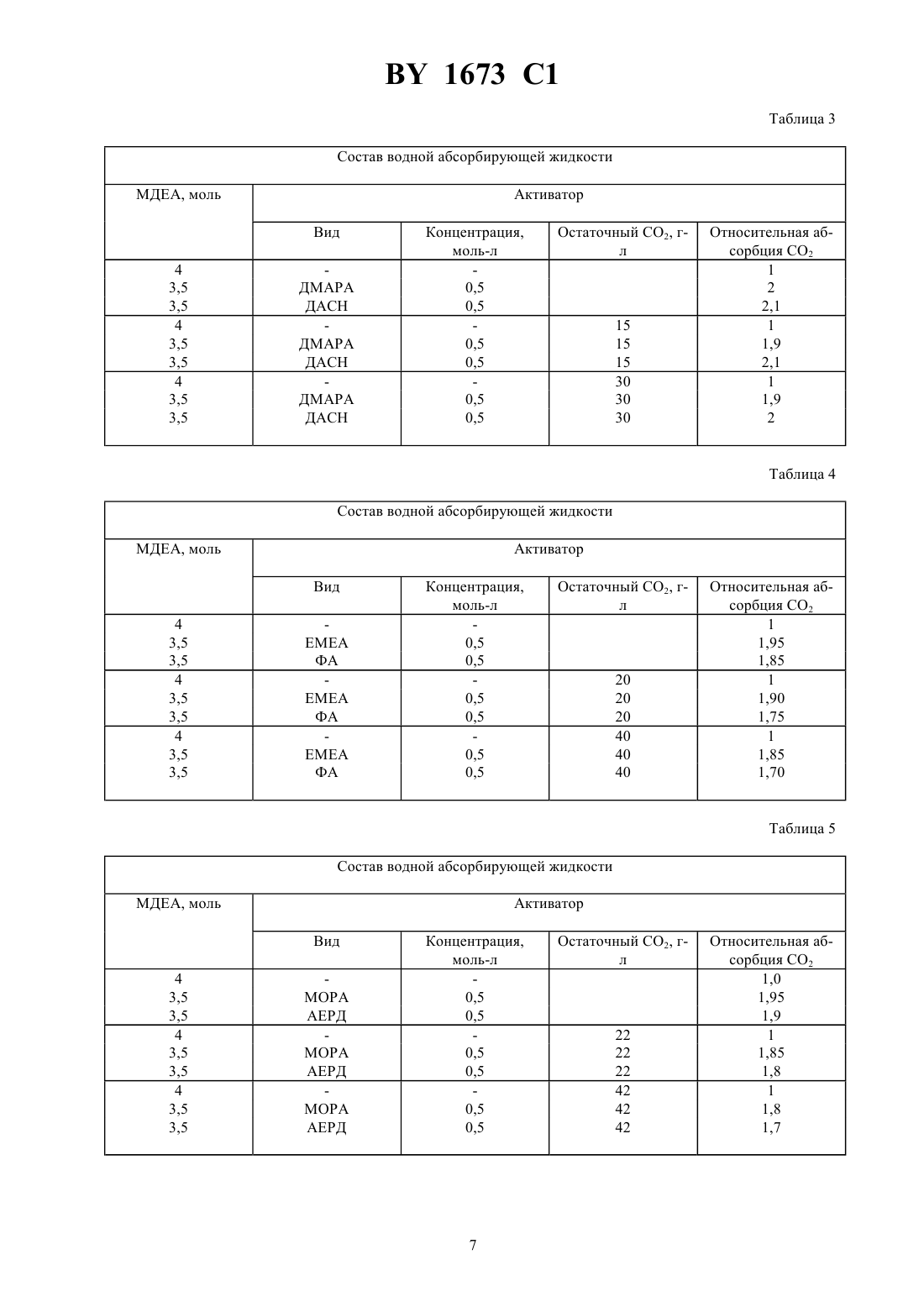 BY 1673 C1

Таблица 3

| Состав водной абсорбирующей жидкости | | | | |
|---|---|---|---|---|
| МДЕА, моль | Активатор | | | |
| | Вид | Концентрация, моль-л | Остаточный $CO_2$, г-л | Относительная абсорбция $CO_2$ |
| 4 | - | - | | 1 |
| 3,5 | ДМАРА | 0,5 | | 2 |
| 3,5 | ДАСН | 0,5 | | 2,1 |
| 4 | - | - | 15 | 1 |
| 3,5 | ДМАРА | 0,5 | 15 | 1,9 |
| 3,5 | ДАСН | 0,5 | 15 | 2,1 |
| 4 | - | - | 30 | 1 |
| 3,5 | ДМАРА | 0,5 | 30 | 1,9 |
| 3,5 | ДАСН | 0,5 | 30 | 2 |

Таблица 4

| Состав водной абсорбирующей жидкости | | | | |
|---|---|---|---|---|
| МДЕА, моль | Активатор | | | |
| | Вид | Концентрация, моль-л | Остаточный $CO_2$, г-л | Относительная абсорбция $CO_2$ |
| 4 | - | - | | 1 |
| 3,5 | ЕМЕА | 0,5 | | 1,95 |
| 3,5 | ФА | 0,5 | | 1,85 |
| 4 | - | - | 20 | 1 |
| 3,5 | ЕМЕА | 0,5 | 20 | 1,90 |
| 3,5 | ФА | 0,5 | 20 | 1,75 |
| 4 | - | - | 40 | 1 |
| 3,5 | ЕМЕА | 0,5 | 40 | 1,85 |
| 3,5 | ФА | 0,5 | 40 | 1,70 |

Таблица 5

| Состав водной абсорбирующей жидкости | | | | |
|---|---|---|---|---|
| МДЕА, моль | Активатор | | | |
| | Вид | Концентрация, моль-л | Остаточный $CO_2$, г-л | Относительная абсорбция $CO_2$ |
| 4 | - | - | | 1,0 |
| 3,5 | МОРА | 0,5 | | 1,95 |
| 3,5 | АЕРД | 0,5 | | 1,9 |
| 4 | - | - | 22 | 1 |
| 3,5 | МОРА | 0,5 | 22 | 1,85 |
| 3,5 | АЕРД | 0,5 | 22 | 1,8 |
| 4 | - | - | 42 | 1 |
| 3,5 | МОРА | 0,5 | 42 | 1,8 |
| 3,5 | АЕРД | 0,5 | 42 | 1,7 |

7